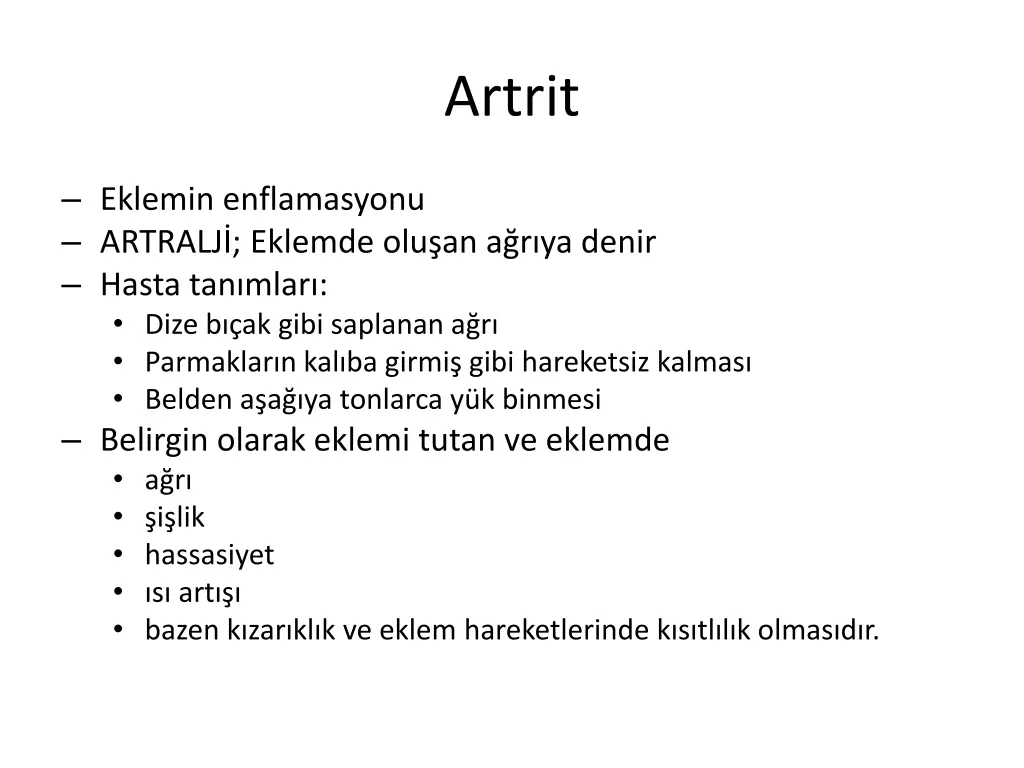 Artrit

– Eklemin enflamasyonu
– ARTRALJİ; Eklemde oluşan ağrıya denir
– Hasta tanımları:
 • Dize bıçak gibi saplanan ağrı
 • Parmakların kalıba girmiş gibi hareketsiz kalması
 • Belden aşağıya tonlarca yük binmesi
– Belirgin olarak eklemi tutan ve eklemde
 • ağrı
 • şişlik
 • hassasiyet
 • ısı artışı
 • bazen kızarıklık ve eklem hareketlerinde kısıtlılık olmasıdır.